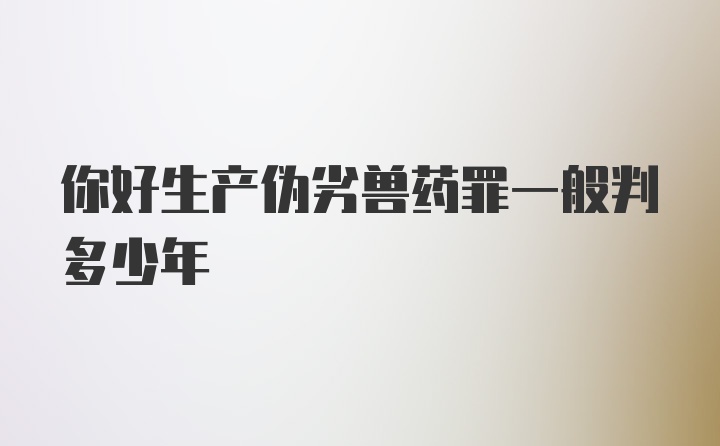 你好生产伪劣兽药罪一般判多少年